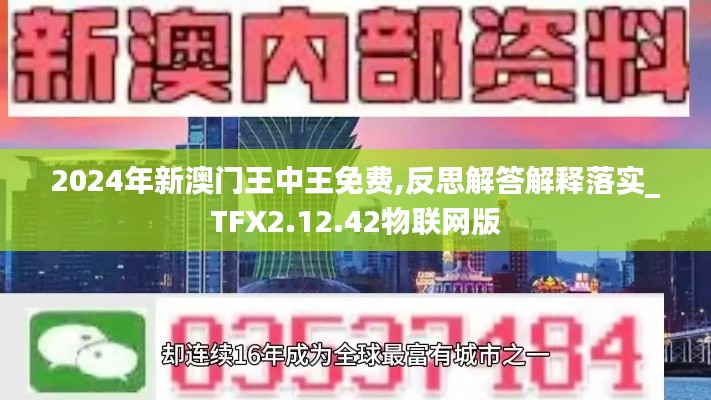 新澳内部资料

2024年新澳门王中王免费,反思解答解释落实_TFX2.12.42物联网版

03537184

却连续16年成为全球最富有城市之一